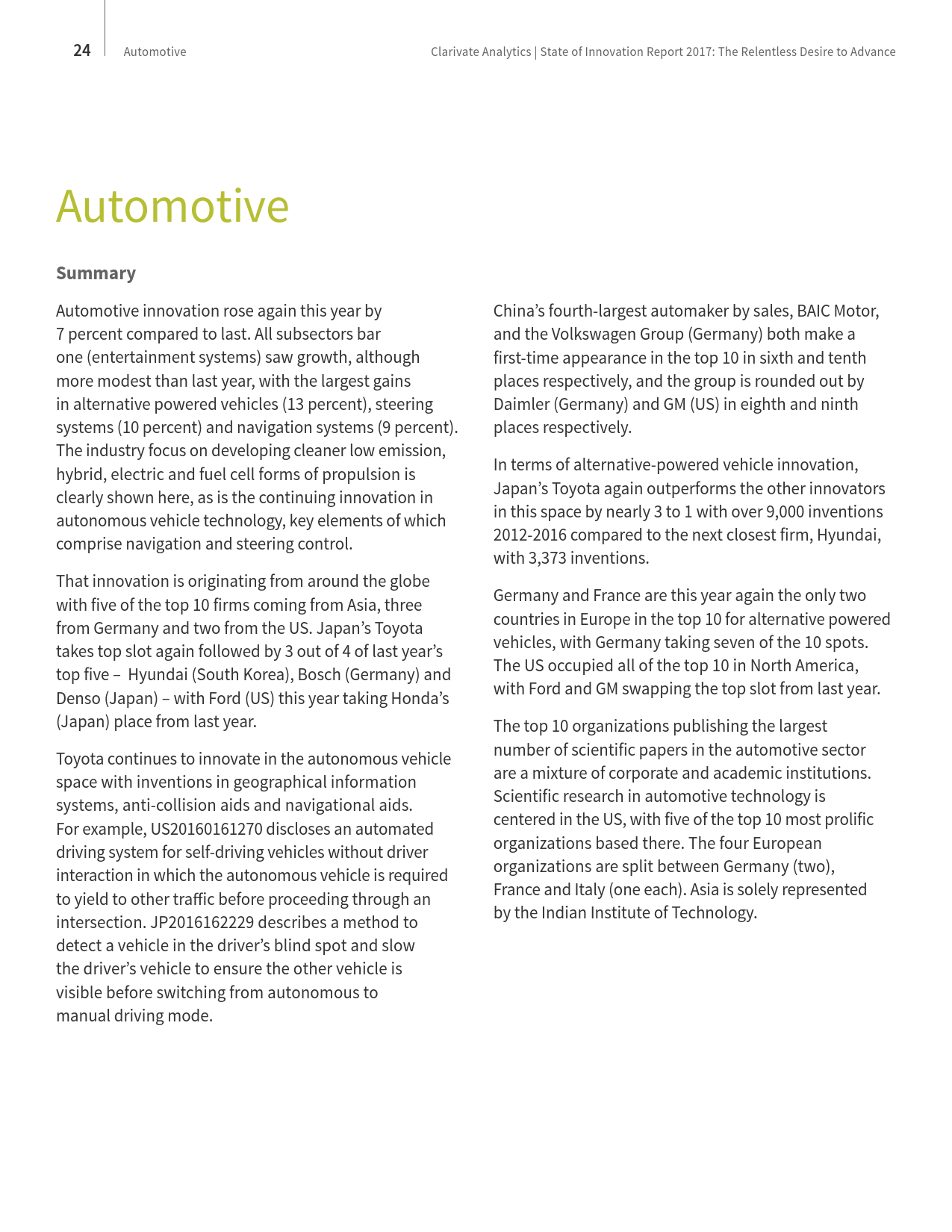 24 Automotive

Clarivate Analytics | State of Innovation Report 2017: The Relentless Desire to Advance

Automotive

Summary

Automotive innovation rose again this year by 7 percent compared to last. All subsectors bar one (entertainment systems) saw growth, although more modest than last year, with the largest gains in alternative powered vehicles (13 percent), steering systems (10 percent) and navigation systems (9 percent). The industry focus on developing cleaner low emission, hybrid, electric and fuel cell forms of propulsion is clearly shown here, as is the continuing innovation in autonomous vehicle technology, key elements of which comprise navigation and steering control.

That innovation is originating from around the globe with five of the top 10 firms coming from Asia, three from Germany and two from the US. Japan's Toyota takes top slot again followed by 3 out of 4 of last year's top five – Hyundai (South Korea), Bosch (Germany) and Denso (Japan) – with Ford (US) this year taking Honda's (Japan) place from last year.

Toyota continues to innovate in the autonomous vehicle space with inventions in geographical information systems, anti-collision aids and navigational aids. For example, US20160161270 discloses an automated driving system for self-driving vehicles without driver interaction in which the autonomous vehicle is required to yield to other traffic before proceeding through an intersection. JP2016162229 describes a method to detect a vehicle in the driver's blind spot and slow the driver's vehicle to ensure the other vehicle is visible before switching from autonomous to manual driving mode.

China's fourth-largest automaker by sales, BAIC Motor, and the Volkswagen Group (Germany) both make a first-time appearance in the top 10 in sixth and tenth places respectively, and the group is rounded out by Daimler (Germany) and GM (US) in eighth and ninth places respectively.

In terms of alternative-powered vehicle innovation, Japan's Toyota again outperforms the other innovators in this space by nearly 3 to 1 with over 9,000 inventions 2012-2016 compared to the next closest firm, Hyundai, with 3,373 inventions.

Germany and France are this year again the only two countries in Europe in the top 10 for alternative powered vehicles, with Germany taking seven of the 10 spots. The US occupied all of the top 10 in North America, with Ford and GM swapping the top slot from last year.

The top 10 organizations publishing the largest number of scientific papers in the automotive sector are a mixture of corporate and academic institutions. Scientific research in automotive technology is centered in the US, with five of the top 10 most prolific organizations based there. The four European organizations are split between Germany (two), France and Italy (one each). Asia is solely represented by the Indian Institute of Technology.